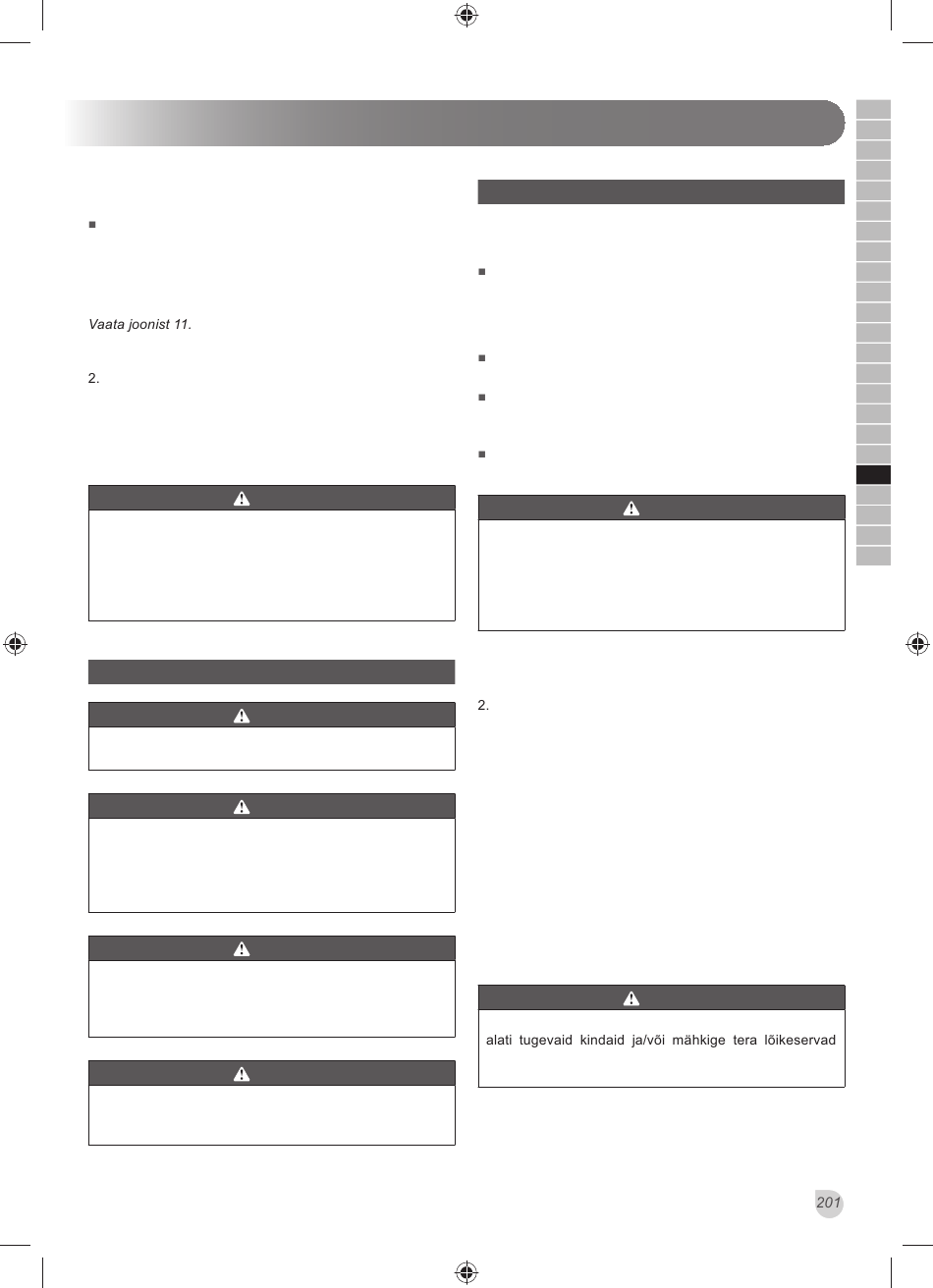 Vaata joonist 11.

2.

2.

alati tugevaid kindaid ja/või mähkige tera lõikeservad

201